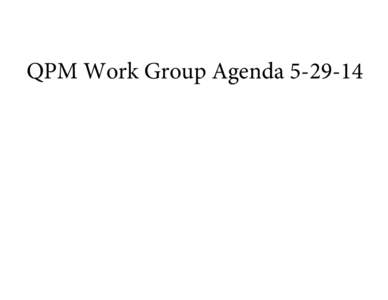 QPM Work Group Agenda 5-29-14